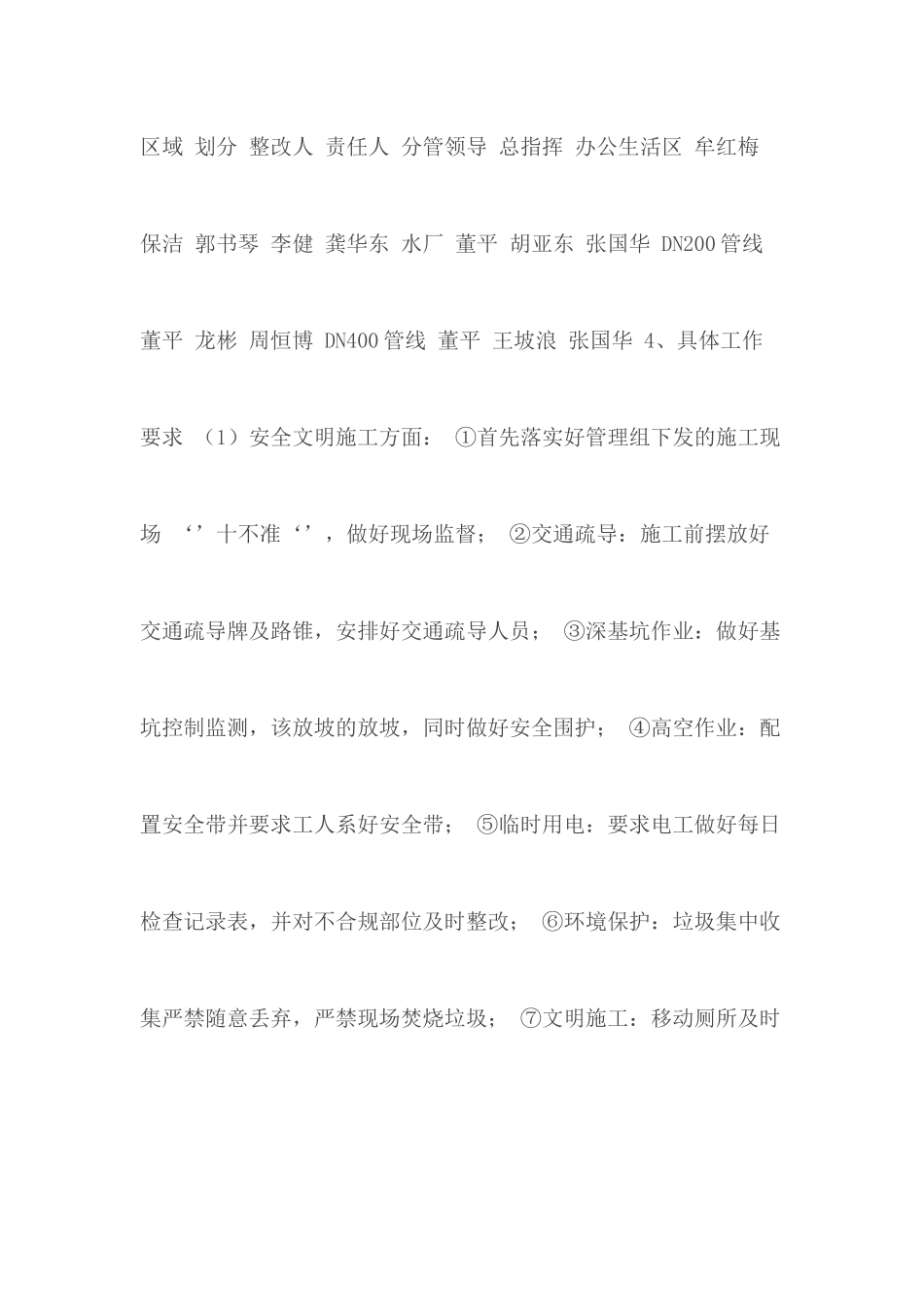 区域 划分 整改人 责任人 分管领导 总指挥 办公生活区 牟红梅 保洁 郭书琴 李健 龚华东 水厂 董平 胡亚东 张国华 DN200管线 董平 龙彬 周恒博 DN400管线 董平 王坡浪 张国华 4、具体工作要求 （1）安全文明施工方面： ①首先落实好管理组下发的施工现场 ‘’十不准‘’，做好现场监督； ②交通疏导：施工前摆放好交通疏导牌及路锥，安排好交通疏导人员； ③深基坑作业：做好基坑控制监测，该放坡的放坡，同时做好安全围护； ④高空作业：配置安全带并要求工人系好安全带； ⑤临时用电：要求电工做好每日检查记录表，并对不合规部位及时整改； ⑥环境保护：垃圾集中收集严禁随意丢弃，严禁现场焚烧垃圾； ⑦文明施工：移动厕所及时